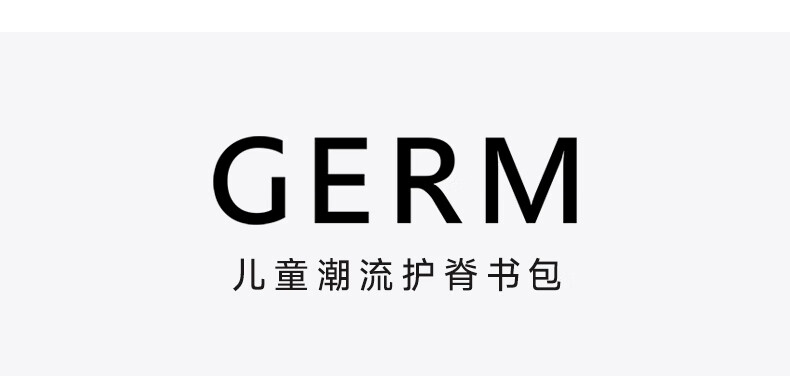 GERM

儿童潮流护脊书包